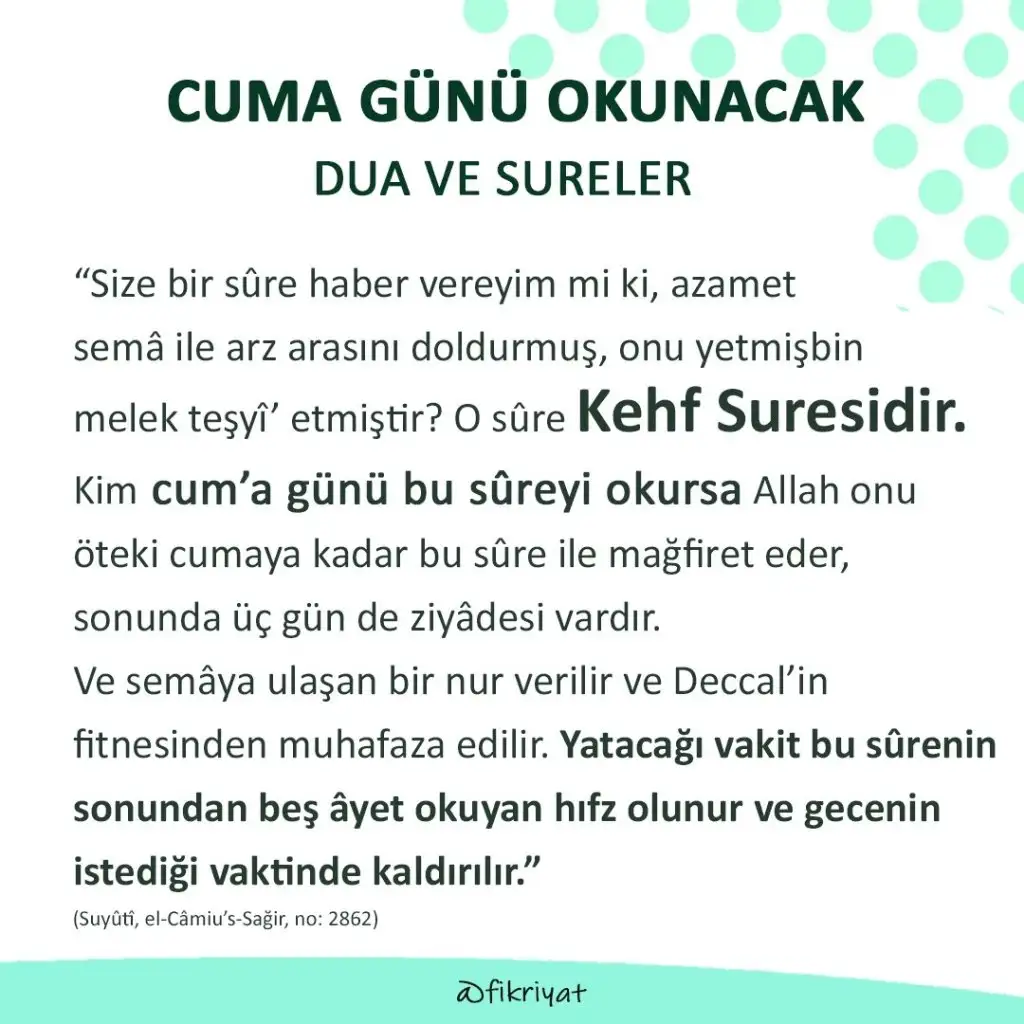 CUMA GÜNÜ OKUNACAK
DUA VE SURELER

"Size bir sûre haber vereyim mi ki, azamet semâ ile arz arasını doldurmuş, onu yetmişbin melek teşyî' etmiştir? O sûre Kehf Suresidir. Kim cum'a günü bu sûreyi okursa Allah onu öteki cumaya kadar bu sûre ile mağfiret eder, sonunda üç gün de ziyâdesi vardır. Ve semâya ulaşan bir nur verilir ve Deccal'in fitnesinden muhafaza edilir. Yatacağı vakit bu sûrenin sonundan beş âyet okuyan hıfz olunur ve gecenin istediği vaktinde kaldırılır."
(Suyûtî, el-Câmiu's-Sağir, no: 2862)

@fikriyat